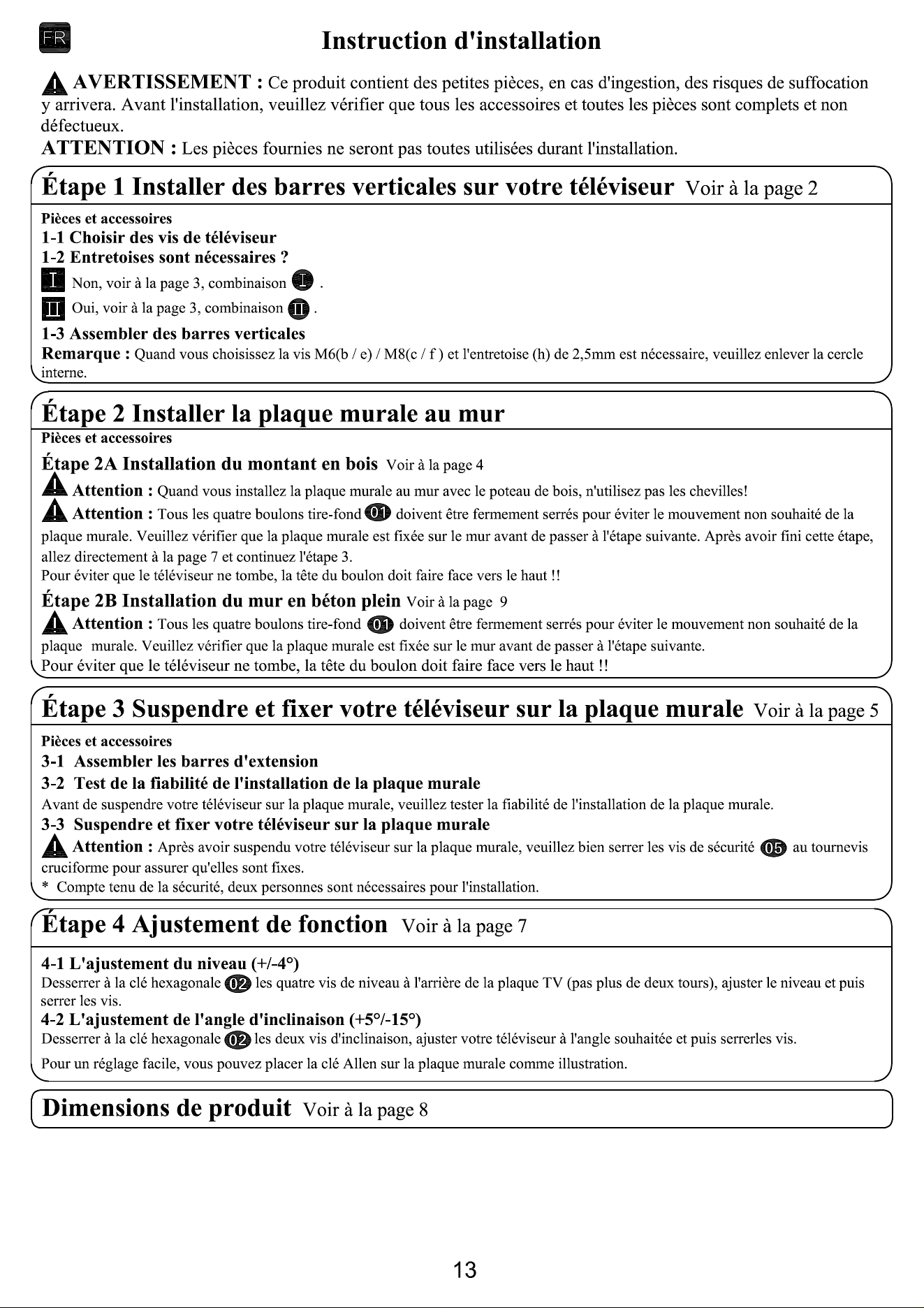 FR

Instruction d'installation

AVERTISSEMENT : Ce produit contient des petites pièces, en cas d'ingestion, des risques de suffocation y arrivera. Avant l'installation, veuillez vérifier que tous les accessoires et toutes les pièces sont complets et non défectueux.

ATTENTION : Les pièces fournies ne seront pas toutes utilisées durant l'installation.

Étape 1 Installer des barres verticales sur votre téléviseur Voir à la page 2

Pièces et accessoires

1-1 Choisir des vis de téléviseur

1-2 Entretoises sont nécessaires ?

I Non, voir à la page 3, combinaison I .

II Oui, voir à la page 3, combinaison II .

1-3 Assembler des barres verticales

Remarque : Quand vous choisissez la vis M6(b / e) / M8(c / f ) et l'entretoise (h) de 2,5mm est nécessaire, veuillez enlever la cercle interne.

Étape 2 Installer la plaque murale au mur

Pièces et accessoires

Étape 2A Installation du montant en bois Voir à la page 4

Attention : Quand vous installez la plaque murale au mur avec le poteau de bois, n'utilisez pas les chevilles!

Attention : Tous les quatre boulons tire-fond 01 doivent être fermement serrés pour éviter le mouvement non souhaité de la plaque murale. Veuillez vérifier que la plaque murale est fixée sur le mur avant de passer à l'étape suivante. Après avoir fini cette étape, allez directement à la page 7 et continuez l'étape 3.

Pour éviter que le téléviseur ne tombe, la tête du boulon doit faire face vers le haut !!

Étape 2B Installation du mur en béton plein Voir à la page 9

Attention : Tous les quatre boulons tire-fond 01 doivent être fermement serrés pour éviter le mouvement non souhaité de la plaque murale. Veuillez vérifier que la plaque murale est fixée sur le mur avant de passer à l'étape suivante.

Pour éviter que le téléviseur ne tombe, la tête du boulon doit faire face vers le haut !!

Étape 3 Suspendre et fixer votre téléviseur sur la plaque murale Voir à la page 5

Pièces et accessoires

3-1 Assembler les barres d'extension

3-2 Test de la fiabilité de l'installation de la plaque murale

Avant de suspendre votre téléviseur sur la plaque murale, veuillez tester la fiabilité de l'installation de la plaque murale.

3-3 Suspendre et fixer votre téléviseur sur la plaque murale

Attention : Après avoir suspendu votre téléviseur sur la plaque murale, veuillez bien serrer les vis de sécurité 05 au tournevis cruciforme pour assurer qu'elles sont fixes.

* Compte tenu de la sécurité, deux personnes sont nécessaires pour l'installation.

Étape 4 Ajustement de fonction Voir à la page 7

4-1 L'ajustement du niveau (+/-4°)

Desserrer à la clé hexagonale 02 les quatre vis de niveau à l'arrière de la plaque TV (pas plus de deux tours), ajuster le niveau et puis serrer les vis.

4-2 L'ajustement de l'angle d'inclinaison (+5°/-15°)

Desserrer à la clé hexagonale 02 les deux vis d'inclinaison, ajuster votre téléviseur à l'angle souhaitée et puis serrerles vis.

Pour un réglage facile, vous pouvez placer la clé Allen sur la plaque murale comme illustration.

Dimensions de produit Voir à la page 8

13